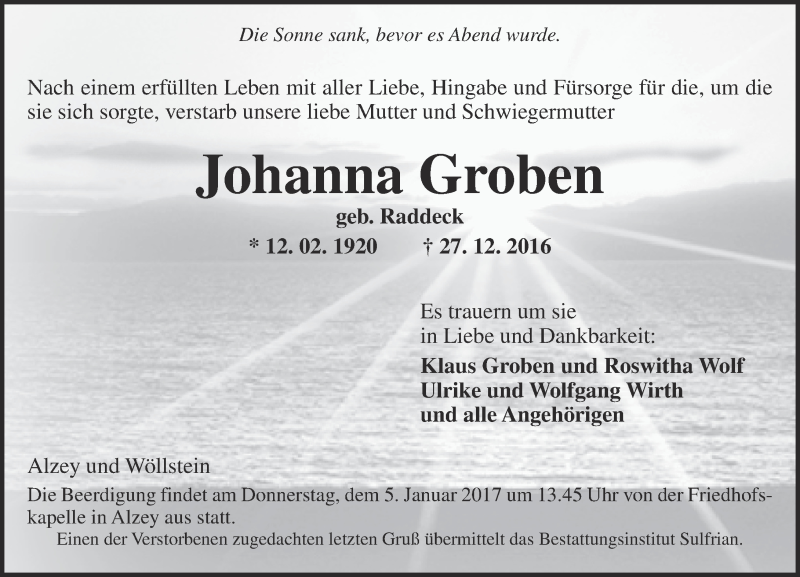 Die Sonne sank, bevor es Abend wurde.

Nach einem erfüllten Leben mit aller Liebe, Hingabe und Fürsorge für die, um die sie sich sorgte, verstarb unsere liebe Mutter und Schwiegermutter

Johanna Groben
geb. Raddeck
* 12. 02. 1920 † 27. 12. 2016

Es trauern um sie
in Liebe und Dankbarkeit:
Klaus Groben und Roswitha Wolf
Ulrike und Wolfgang Wirth
und alle Angehörigen

Alzey und Wöllstein
Die Beerdigung findet am Donnerstag, dem 5. Januar 2017 um 13.45 Uhr von der Friedhofskapelle in Alzey aus statt.
Einen der Verstorbenen zugedachten letzten Gruß übermittelt das Bestattungsinstitut Sulfrian.